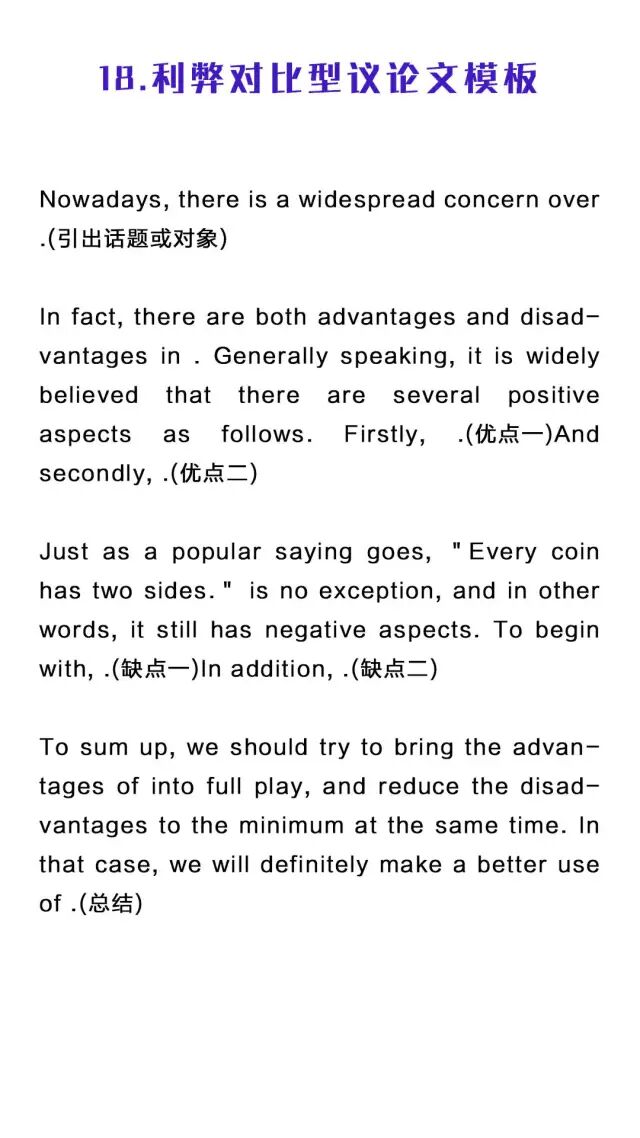 18.利弊对比型议论文模板

Nowadays, there is a widespread concern over .(引出话题或对象)

In fact, there are both advantages and disadvantages in . Generally speaking, it is widely believed that there are several positive aspects as follows. Firstly, .(优点一)And secondly, .(优点二)

Just as a popular saying goes, "Every coin has two sides." is no exception, and in other words, it still has negative aspects. To begin with, .(缺点一)In addition, .(缺点二)

To sum up, we should try to bring the advantages of into full play, and reduce the disadvantages to the minimum at the same time. In that case, we will definitely make a better use of .(总结)